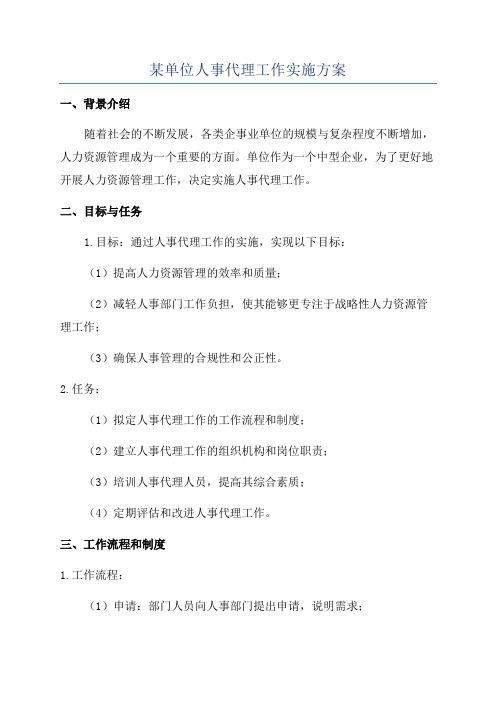 某单位人事代理工作实施方案

一、背景介绍

随着社会的不断发展，各类企事业单位的规模与复杂程度不断增加，人力资源管理成为一个重要的方面。单位作为一个中型企业，为了更好地开展人力资源管理工作，决定实施人事代理工作。

二、目标与任务

1.目标：通过人事代理工作的实施，实现以下目标：

（1）提高人力资源管理的效率和质量；

（2）减轻人事部门工作负担，使其能够更专注于战略性人力资源管理工作；

（3）确保人事管理的合规性和公正性。

2.任务：

（1）拟定人事代理工作的工作流程和制度；

（2）建立人事代理工作的组织机构和岗位职责；

（3）培训人事代理人员，提高其综合素质；

（4）定期评估和改进人事代理工作。

三、工作流程和制度

1.工作流程：

（1）申请：部门人员向人事部门提出申请，说明需求；